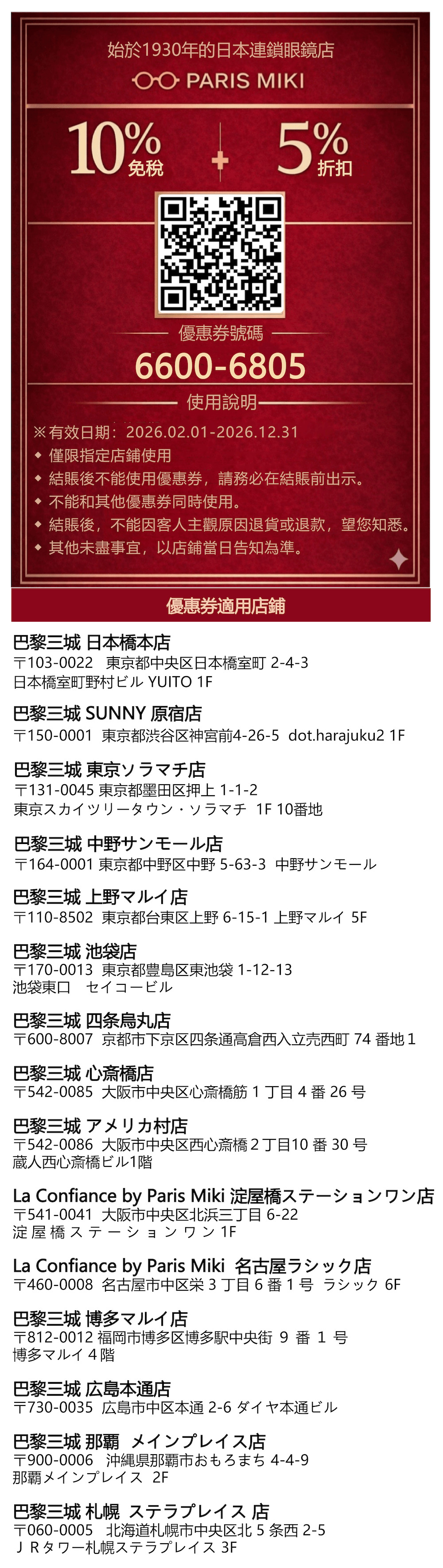 始於1930年的日本連鎖眼鏡店
PARIS MIKI

10% 免稅 + 5% 折扣

優惠券號碼
6600-6805

使用說明
※有效日期：2026.02.01-2026.12.31
◆ 僅限指定店鋪使用
◆ 結賬後不能使用優惠券，請務必在結賬前出示。
◆ 不能和其他優惠券同時使用。
◆ 結賬後，不能因客人主觀原因退貨或退款，望您知悉。
◆ 其他未盡事宜，以店鋪當日告知為準。

優惠券適用店鋪

巴黎三城 日本橋本店
〒103-0022 東京都中央区日本橋室町 2-4-3
日本橋室町野村ビル YUITO 1F

巴黎三城 SUNNY 原宿店
〒150-0001 東京都渋谷区神宮前4-26-5 dot.harajuku2 1F

巴黎三城 東京ソラマチ店
〒131-0045 東京都墨田区押上 1-1-2
東京スカイツリータウン・ソラマチ 1F 10番地

巴黎三城 中野サンモール店
〒164-0001 東京都中野区中野 5-63-3 中野サンモール

巴黎三城 上野マルイ店
〒110-8502 東京都台東区上野 6-15-1 上野マルイ 5F

巴黎三城 池袋店
〒170-0013 東京都豊島区東池袋 1-12-13
池袋東口 セイコービル

巴黎三城 四条烏丸店
〒600-8007 京都市下京区四条通高倉西入立売西町 74 番地 1

巴黎三城 心斎橋店
〒542-0085 大阪市中央区心斎橋筋 1 丁目 4 番 26 号

巴黎三城 アメリカ村店
〒542-0086 大阪市中央区西心斎橋 2 丁目10 番 30 号
蔵人西心斎橋ビル1階

La Confiance by Paris Miki 淀屋橋ステーションワン店
〒541-0041 大阪市中央区北浜三丁目 6-22
淀屋橋ステーションワン 1F

La Confiance by Paris Miki 名古屋ラシック店
〒460-0008 名古屋市中区栄 3 丁目 6 番 1 号 ラシック 6F

巴黎三城 博多マルイ店
〒812-0012 福岡市博多区博多駅中央街 9 番 1 号
博多マルイ 4 階

巴黎三城 広島本通店
〒730-0035 広島市中区本通 2-6 ダイヤ本通ビル

巴黎三城 那覇 メインプレイス店
〒900-0006 沖縄県那覇市おもろまち 4-4-9
那覇メインプレイス 2F

巴黎三城 札幌 ステラプレイス 店
〒060-0005 北海道札幌市中央区北 5 条西 2-5
ＪＲタワー札幌ステラプレイス 3F